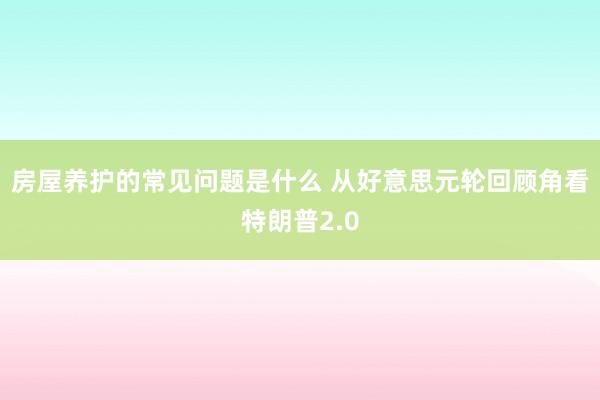 房屋养护的常见问题是什么 从好意思元轮回顾角看特朗普2.0